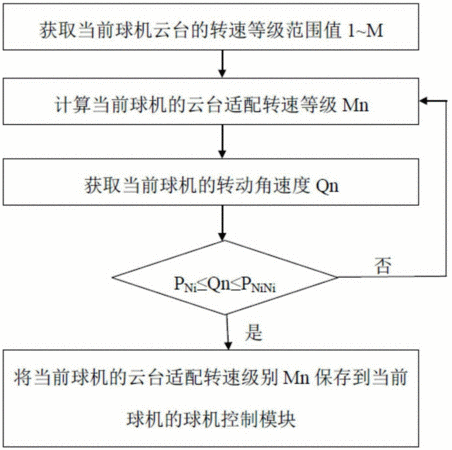 获取当前球机云台的转速等级范围值 1~M

计算当前球机的云台适配转速等级 Mn

获取当前球机的转动角速度 Qn

$P_{Ni} \leq Qn \leq P_{NiNi}$

否

是

将当前球机的云台适配转速级别 Mn 保存到当前球机的球机控制模块